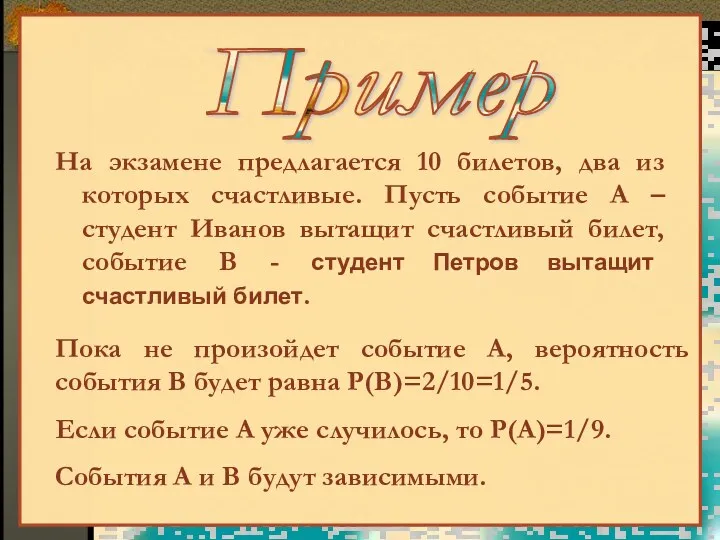 Пример

На экзамене предлагается 10 билетов, два из которых счастливые. Пусть событие А – студент Иванов вытащит счастливый билет, событие В - студент Петров вытащит счастливый билет.

Пока не произойдет событие А, вероятность события В будет равна Р(В)=2/10=1/5.

Если событие А уже случилось, то Р(А)=1/9.

События А и В будут зависимыми.